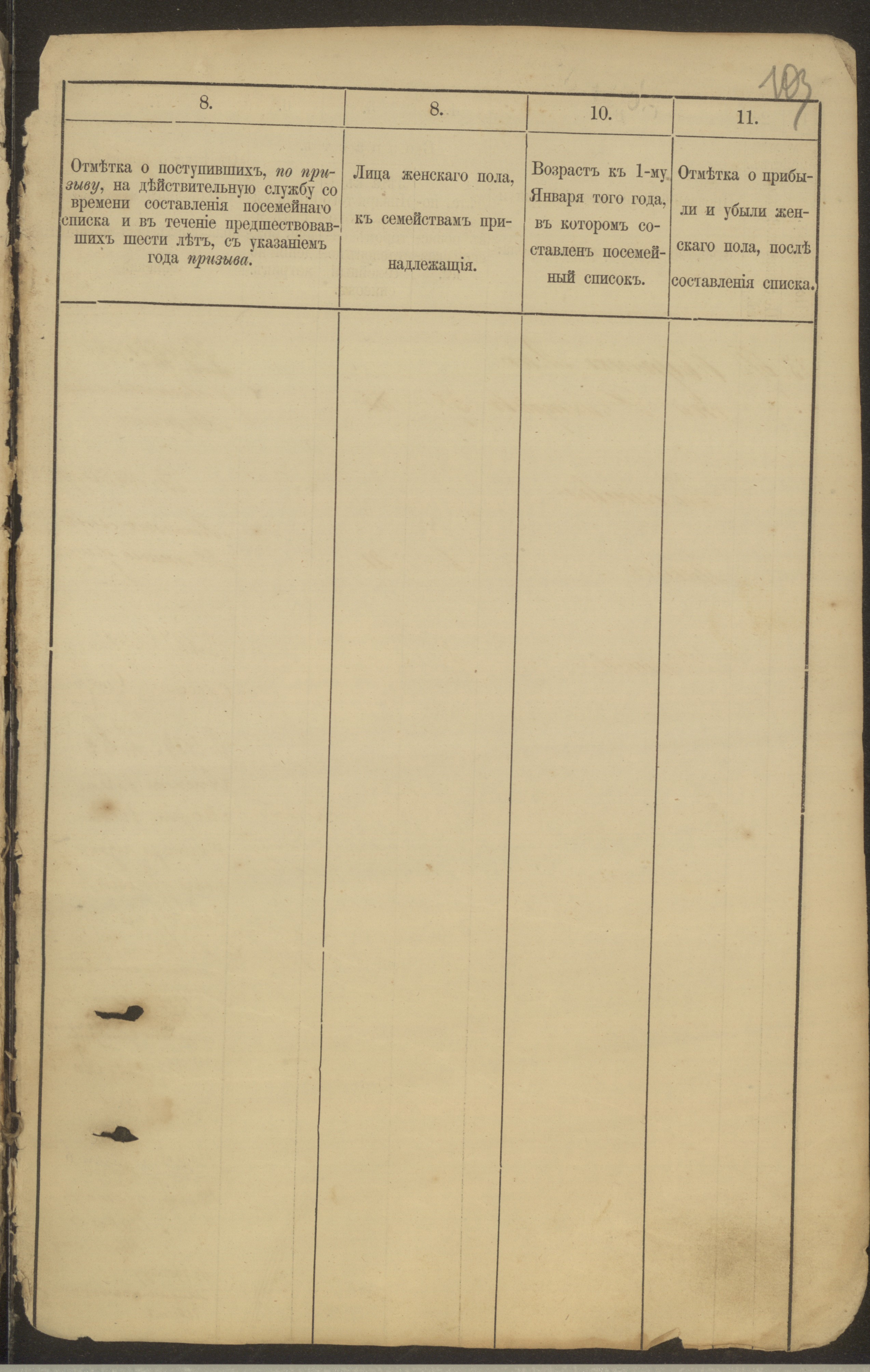 103

| 8. | 8. | 10. | 11. |
|---|---|---|---|
| Отмѣтка о поступившихъ, по призыву, на дѣйствительную службу со времени составленія посемейнаго списка и въ теченіе предшествовавшихъ шести лѣтъ, съ указаніемъ года призыва. | Лица женскаго пола, къ семействамъ принадлежащія. | Возрастъ къ 1-му Января того года, въ которомъ составленъ посемейный списокъ. | Отмѣтка о прибыли и убыли женскаго пола, послѣ составленія списка. |
| | | | |